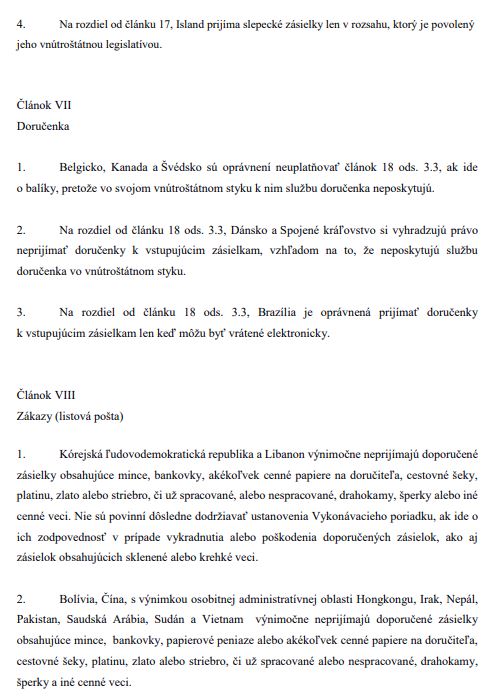 4. Na rozdiel od článku 17, Island prijíma slepecké zásielky len v rozsahu, ktorý je povolený jeho vnútroštátnou legislatívou.

Článok VII
Doručenka

1. Belgicko, Kanada a Švédsko sú oprávnení neuplatňovať článok 18 ods. 3.3, ak ide o balíky, pretože vo svojom vnútroštátnom styku k nim službu doručenka neposkytujú.

2. Na rozdiel od článku 18 ods. 3.3, Dánsko a Spojené kráľovstvo si vyhradzujú právo neprijímať doručenky k vstupujúcim zásielkam, vzhľadom na to, že neposkytujú službu doručenka vo vnútroštátnom styku.

3. Na rozdiel od článku 18 ods. 3.3, Brazília je oprávnená prijímať doručenky k vstupujúcim zásielkam len keď môžu byť vrátené elektronicky.

Článok VIII
Zákazy (listová pošta)

1. Kórejská ľudovodemokratická republika a Libanon výnimočne neprijímajú doporučené zásielky obsahujúce mince, bankovky, akékoľvek cenné papiere na doručiteľa, cestovné šeky, platinu, zlato alebo striebro, či už spracované, alebo nespracované, drahokamy, šperky alebo iné cenné veci. Nie sú povinní dôsledne dodržiavať ustanovenia Vykonávacieho poriadku, ak ide o ich zodpovednosť v prípade vykradnutia alebo poškodenia doporučených zásielok, ako aj zásielok obsahujúcich sklenené alebo krehké veci.

2. Bolívia, Čína, s výnimkou osobitnej administratívnej oblasti Hongkongu, Irak, Nepál, Pakistan, Saudská Arábia, Sudán a Vietnam výnimočne neprijímajú doporučené zásielky obsahujúce mince, bankovky, papierové peniaze alebo akékoľvek cenné papiere na doručiteľa, cestovné šeky, platinu, zlato alebo striebro, či už spracované alebo nespracované, drahokamy, šperky a iné cenné veci.